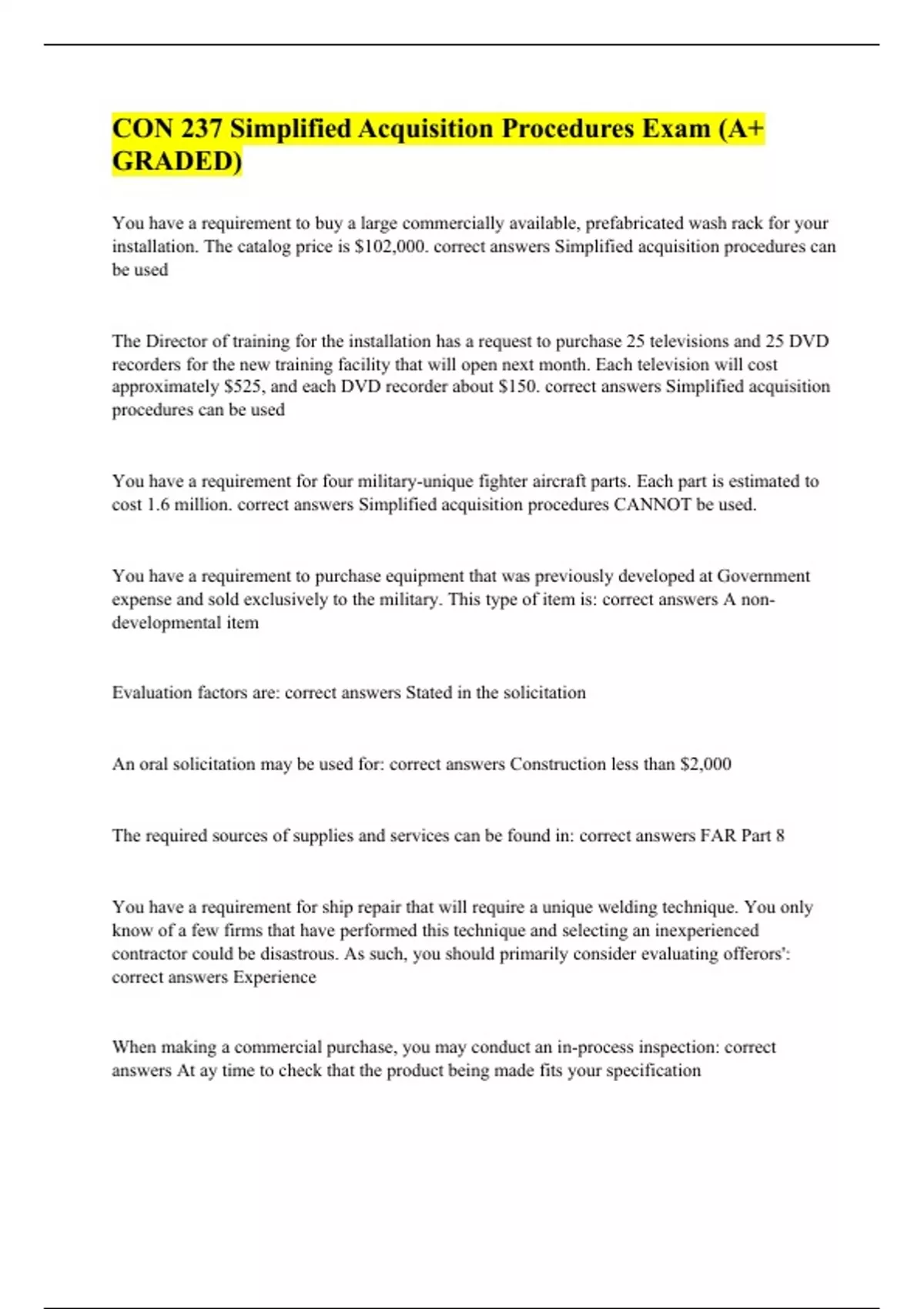 CON 237 Simplified Acquisition Procedures Exam (A+ GRADED)

You have a requirement to buy a large commercially available, prefabricated wash rack for your installation. The catalog price is \$102,000. correct answers Simplified acquisition procedures can be used

The Director of training for the installation has a request to purchase 25 televisions and 25 DVD recorders for the new training facility that will open next month. Each television will cost approximately \$525, and each DVD recorder about \$150. correct answers Simplified acquisition procedures can be used

You have a requirement for four military-unique fighter aircraft parts. Each part is estimated to cost 1.6 million. correct answers Simplified acquisition procedures CANNOT be used.

You have a requirement to purchase equipment that was previously developed at Government expense and sold exclusively to the military. This type of item is: correct answers A non-developmental item

Evaluation factors are: correct answers Stated in the solicitation

An oral solicitation may be used for: correct answers Construction less than \$2,000

The required sources of supplies and services can be found in: correct answers FAR Part 8

You have a requirement for ship repair that will require a unique welding technique. You only know of a few firms that have performed this technique and selecting an inexperienced contractor could be disastrous. As such, you should primarily consider evaluating offerors': correct answers Experience

When making a commercial purchase, you may conduct an in-process inspection: correct answers At ay time to check that the product being made fits your specification